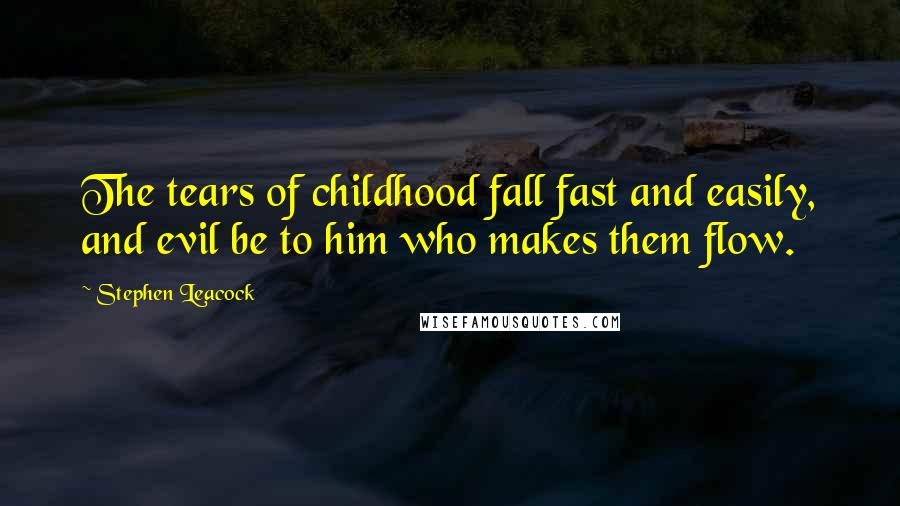 The tears of childhood fall fast and easily, and evil be to him who makes them flow.

~ Stephen Leacock

WISEFAMOUSQUOTES.COM